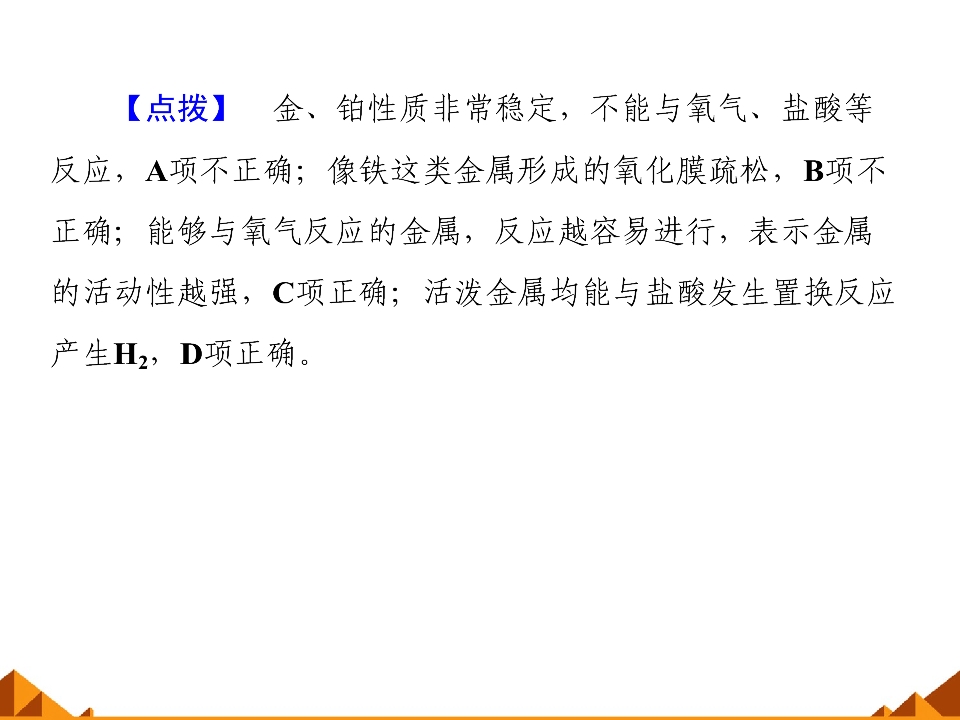 【点拨】 金、铂性质非常稳定，不能与氧气、盐酸等反应，A项不正确；像铁这类金属形成的氧化膜疏松，B项不正确；能够与氧气反应的金属，反应越容易进行，表示金属的活动性越强，C项正确；活泼金属均能与盐酸发生置换反应产生$H_2$，D项正确。